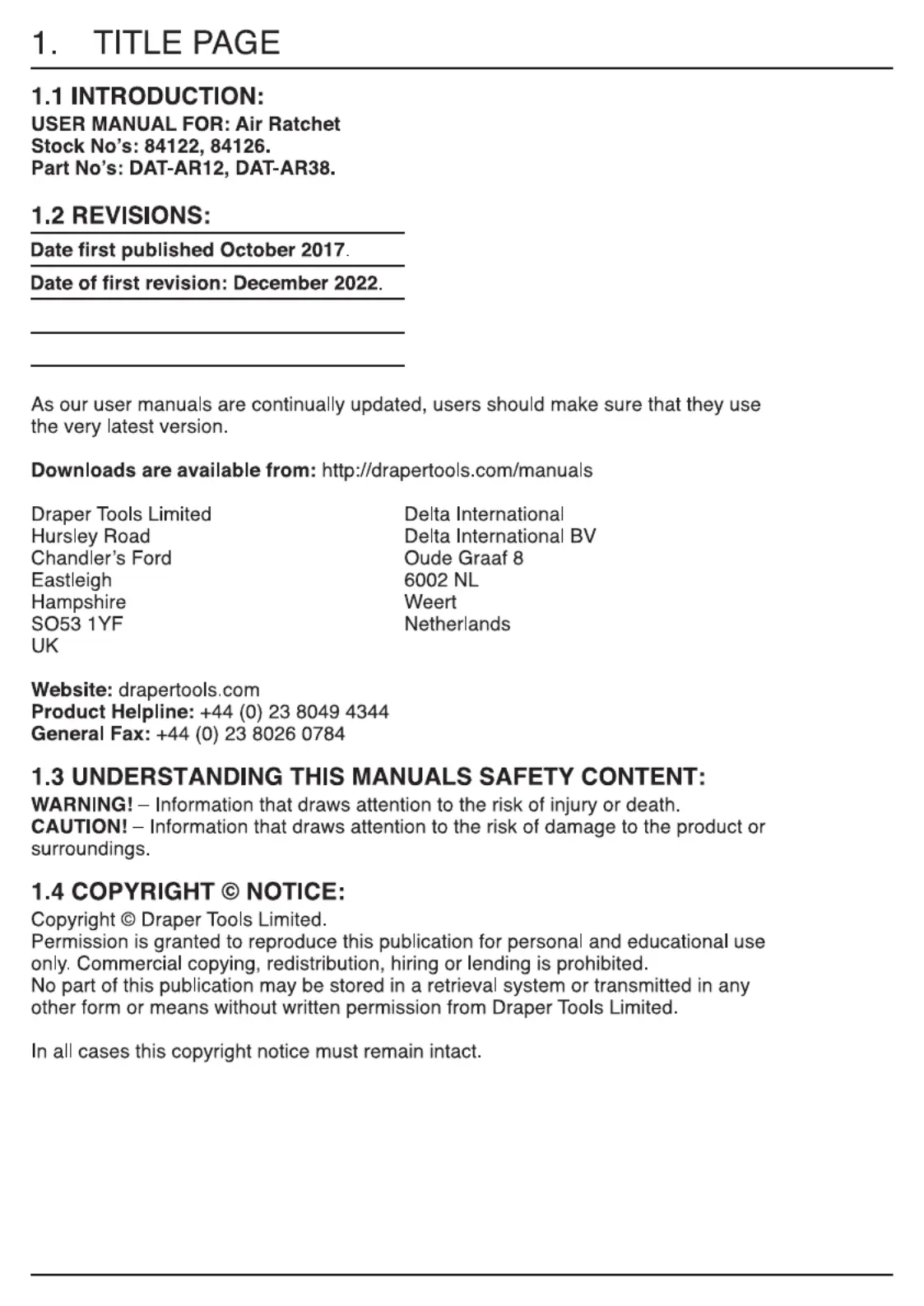 1. TITLE PAGE

1.1 INTRODUCTION:
USER MANUAL FOR: Air Ratchet
Stock No's: 84122, 84126.
Part No's: DAT-AR12, DAT-AR38.

1.2 REVISIONS:

Date first published October 2017.

Date of first revision: December 2022.

As our user manuals are continually updated, users should make sure that they use the very latest version.

Downloads are available from: http://drapertools.com/manuals

Draper Tools Limited
Hursley Road
Chandler's Ford
Eastleigh
Hampshire
SO53 1YF
UK

Delta International
Delta International BV
Oude Graaf 8
6002 NL
Weert
Netherlands

Website: drapertools.com
Product Helpline: +44 (0) 23 8049 4344
General Fax: +44 (0) 23 8026 0784

1.3 UNDERSTANDING THIS MANUALS SAFETY CONTENT:
WARNING! – Information that draws attention to the risk of injury or death.
CAUTION! – Information that draws attention to the risk of damage to the product or surroundings.

1.4 COPYRIGHT © NOTICE:
Copyright © Draper Tools Limited.
Permission is granted to reproduce this publication for personal and educational use only. Commercial copying, redistribution, hiring or lending is prohibited.
No part of this publication may be stored in a retrieval system or transmitted in any other form or means without written permission from Draper Tools Limited.

In all cases this copyright notice must remain intact.